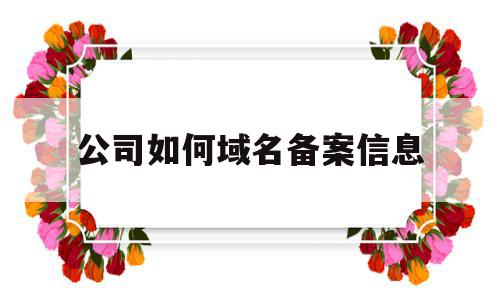 公司如何域名备案信息